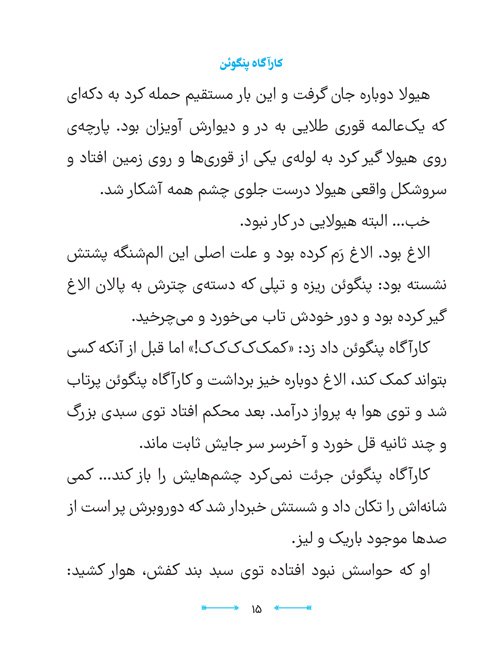 کارآگاه پنگوئن

هیولا دوباره جان گرفت و این بار مستقیم حمله کرد به دکه‌ای که یک‌عالمه قوری طلایی به در و دیوارش آویزان بود. پارچه‌ی روی هیولا گیر کرد به لوله‌ی یکی از قوری‌ها و روی زمین افتاد و سروشکل واقعی هیولا درست جلوی چشم همه آشکار شد.

خب... البته هیولایی در کار نبود.

الاغ بود. الاغ رَم کرده بود و علت اصلی این الم‌شنگه پشتش نشسته بود: پنگوئن ریزه و تپلی که دسته‌ی چترش به پالان الاغ گیر کرده بود و دور خودش تاب می‌خورد و می‌چرخید.

کارآگاه پنگوئن داد زد: «کمک‌ک‌ک‌ک‌ک!» اما قبل از آنکه کسی بتواند کمک کند، الاغ دوباره خیز برداشت و کارآگاه پنگوئن پرتاب شد و توی هوا به پرواز درآمد. بعد محکم افتاد توی سبدی بزرگ و چند ثانیه قل خورد و آخرسر سر جایش ثابت ماند.

کارآگاه پنگوئن جرئت نمی‌کرد چشم‌هایش را باز کند... کمی شانه‌اش را تکان داد و شستش خبردار شد که دوروبرش پر است از صدها موجود باریک و لیز.

او که حواسش نبود افتاده توی سبد بند کفش، هوار کشید:

۱۵